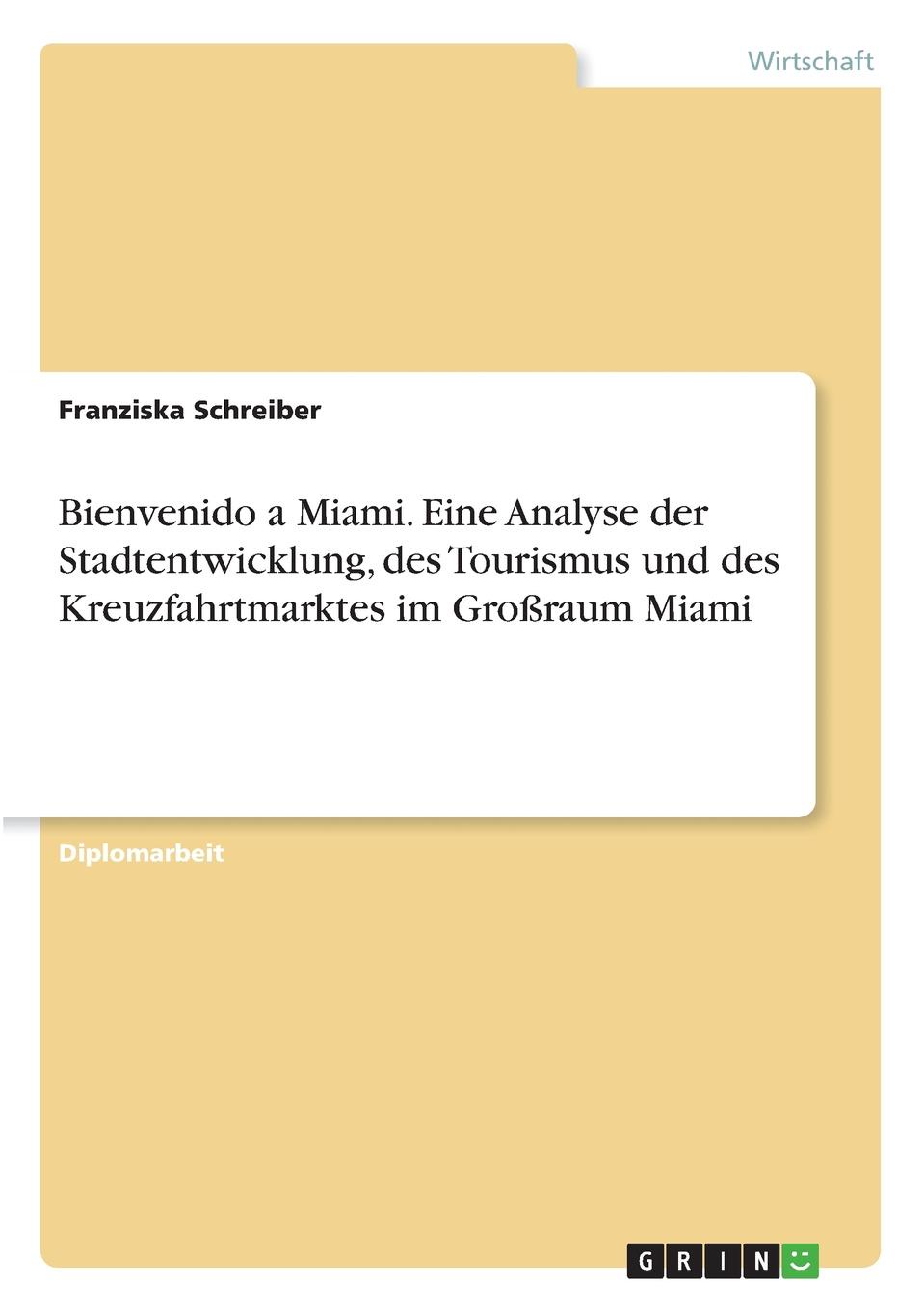 Wirtschaft

Franziska Schreiber

Bienvenido a Miami. Eine Analyse der Stadtentwicklung, des Tourismus und des Kreuzfahrtmarktes im Großraum Miami

Diplomarbeit

GRIN